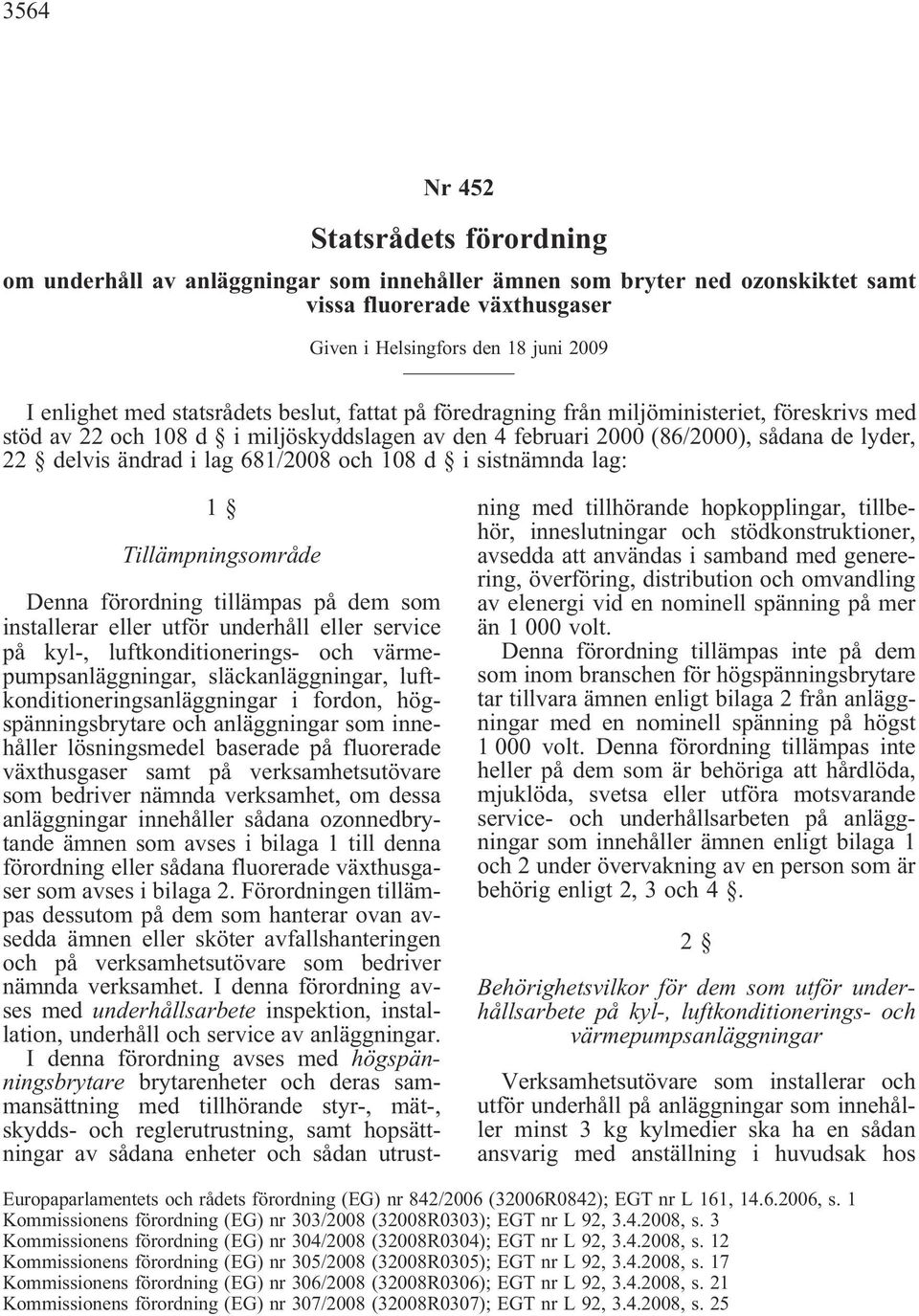 3564

Nr 452

Statsrådets förordning

om underhåll av anläggningar som innehåller ämnen som bryter ned ozonskiktet samt vissa fluorerade växthusgaser

Given i Helsingfors den 18 juni 2009

I enlighet med statsrådets beslut, fattat på föredragning från miljöministeriet, föreskrivs med stöd av 22 och 108 d § i miljöskyddslagen av den 4 februari 2000 (86/2000), sådana de lyder, 22 § delvis ändrad i lag 681/2008 och 108 d § i sistnämnda lag:

1 §

Tillämpningsområde

Denna förordning tillämpas på dem som installerar eller utför underhåll eller service på kyl-, luftkonditionerings- och värmepumpsanläggningar, släckanläggningar, luftkonditioneringsanläggningar i fordon, högspänningsbrytare och anläggningar som innehåller lösningsmedel baserade på fluorerade växthusgaser samt på verksamhetsutövare som bedriver nämnda verksamhet, om dessa anläggningar innehåller sådana ozonnedbrytande ämnen som avses i bilaga 1 till denna förordning eller sådana fluorerade växthusgaser som avses i bilaga 2. Förordningen tillämpas dessutom på dem som hanterar ovan avsedda ämnen eller sköter avfallshanteringen och på verksamhetsutövare som bedriver nämnda verksamhet. I denna förordning avses med underhållsarbete inspektion, installation, underhåll och service av anläggningar.

I denna förordning avses med högspänningsbrytare brytarenheter och deras sammansättning med tillhörande styr-, mät-, skydds- och reglerutrustning, samt hopsättningar av sådana enheter och sådan utrustning med tillhörande hopkopplingar, tillbehör, inneslutningar och stödkonstruktioner, avsedda att användas i samband med generering, överföring, distribution och omvandling av elenergi vid en nominell spänning på mer än 1 000 volt.

Denna förordning tillämpas inte på dem som inom branschen för högspänningsbrytare tar tillvara ämnen enligt bilaga 2 från anläggningar med en nominell spänning på högst 1 000 volt. Denna förordning tillämpas inte heller på dem som är behöriga att hårdlöda, mjuklöda, svetsa eller utföra motsvarande service- och underhållsarbeten på anläggningar som innehåller ämnen enligt bilaga 1 och 2 under övervakning av en person som är behörig enligt 2, 3 och 4 §.

2 §

Behörighetsvilkor för dem som utför underhållsarbete på kyl-, luftkonditionerings- och värmepumpsanläggningar

Verksamhetsutövare som installerar och utför underhåll på anläggningar som innehåller minst 3 kg kylmedier ska ha en sådan ansvarig med anställning i huvudsak hos

Europaparlamentets och rådets förordning (EG) nr 842/2006 (32006R0842); EGT nr L 161, 14.6.2006, s. 1
Kommissionens förordning (EG) nr 303/2008 (32008R0303); EGT nr L 92, 3.4.2008, s. 3
Kommissionens förordning (EG) nr 304/2008 (32008R0304); EGT nr L 92, 3.4.2008, s. 12
Kommissionens förordning (EG) nr 305/2008 (32008R0305); EGT nr L 92, 3.4.2008, s. 17
Kommissionens förordning (EG) nr 306/2008 (32008R0306); EGT nr L 92, 3.4.2008, s. 21
Kommissionens förordning (EG) nr 307/2008 (32008R0307); EGT nr L 92, 3.4.2008, s. 25